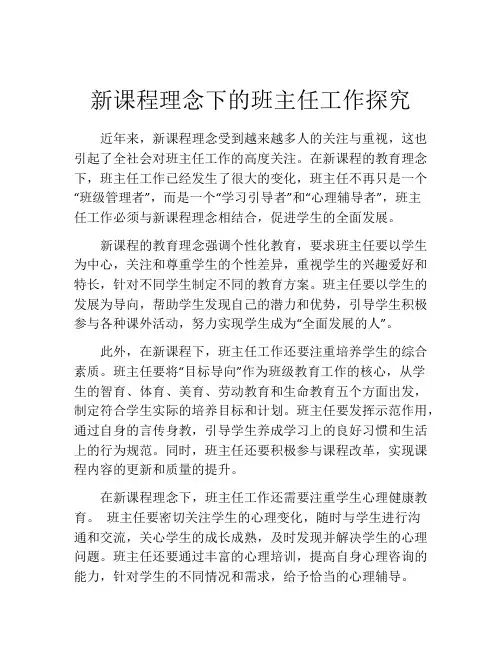 新课程理念下的班主任工作探究

近年来，新课程理念受到越来越多人的关注与重视，这也引起了全社会对班主任工作的高度关注。在新课程的教育理念下，班主任工作已经发生了很大的变化，班主任不再只是一个“班级管理者”，而是一个“学习引导者”和“心理辅导者”，班主任工作必须与新课程理念相结合，促进学生的全面发展。

新课程的教育理念强调个性化教育，要求班主任要以学生为中心，关注和尊重学生的个性差异，重视学生的兴趣爱好和特长，针对不同学生制定不同的教育方案。班主任要以学生的发展为导向，帮助学生发现自己的潜力和优势，引导学生积极参与各种课外活动，努力实现学生成为“全面发展的人”。

此外，在新课程下，班主任工作还要注重培养学生的综合素质。班主任要将“目标导向”作为班级教育工作的核心，从学生的智育、体育、美育、劳动教育和生命教育五个方面出发，制定符合学生实际的培养目标和计划。班主任要发挥示范作用，通过自身的言传身教，引导学生养成学习上的良好习惯和生活上的行为规范。同时，班主任还要积极参与课程改革，实现课程内容的更新和质量的提升。

在新课程理念下，班主任工作还需要注重学生心理健康教育。 班主任要密切关注学生的心理变化，随时与学生进行沟通和交流，关心学生的成长成熟，及时发现并解决学生的心理问题。班主任还要通过丰富的心理培训，提高自身心理咨询的能力，针对学生的不同情况和需求，给予恰当的心理辅导。